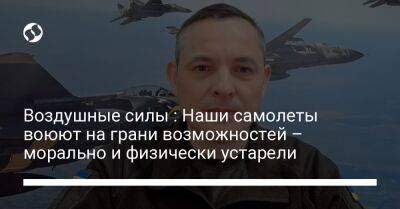 Воздушные силы : Наши самолеты воюют на грани возможностей – морально и физически устарели